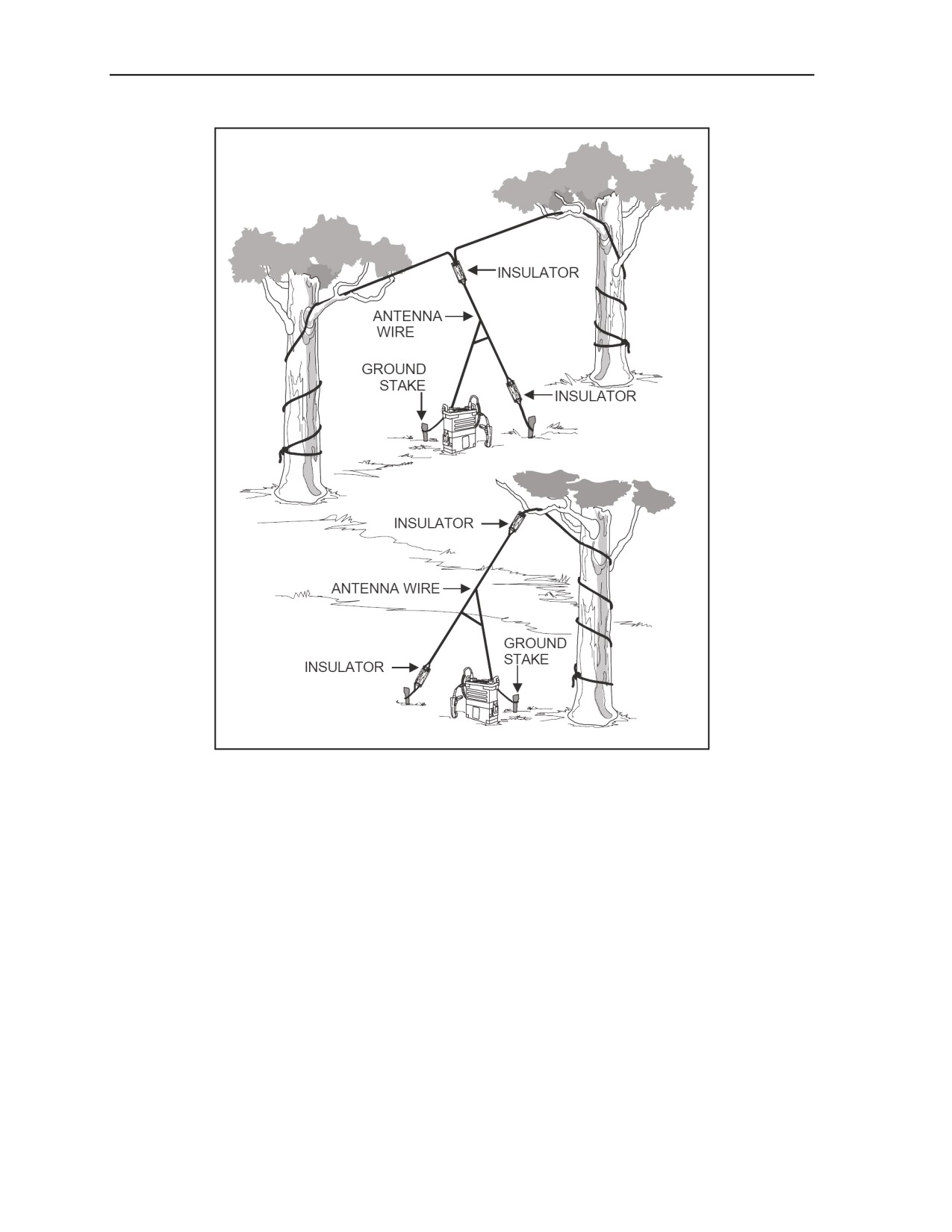 INSULATOR
ANTENNA WIRE
GROUND STAKE
INSULATOR
INSULATOR
ANTENNA WIRE
GROUND STAKE
INSULATOR